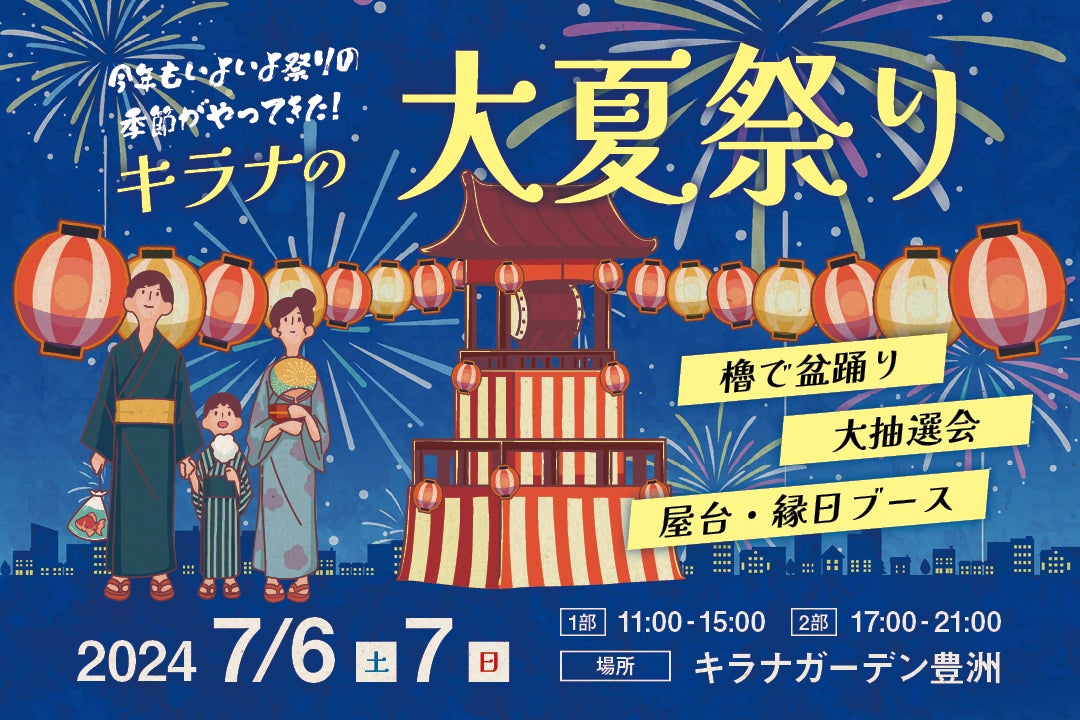 今年もいよいよ祭りの季節がやってきた!
キラナの
大夏祭り

櫓で盆踊り
大抽選会
屋台・縁日ブース

2024 7/6 土 7 日

1部 11:00 - 15:00 2部 17:00 - 21:00
場所 キラナガーデン豊洲